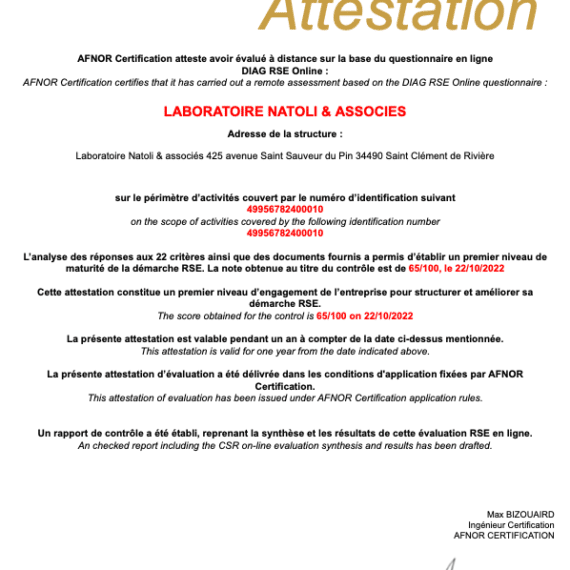 Attestation

AFNOR Certification atteste avoir évalué à distance sur la base du questionnaire en ligne DIAG RSE Online :
AFNOR Certification certifies that it has carried out a remote assessment based on the DIAG RSE Online questionnaire :

LABORATOIRE NATOLI & ASSOCIES

Adresse de la structure :

Laboratoire Natoli & associés 425 avenue Saint Sauveur du Pin 34490 Saint Clément de Rivière

sur le périmètre d'activités couvert par le numéro d'identification suivant
49956782400010
on the scope of activities covered by the following identification number
49956782400010

L'analyse des réponses aux 22 critères ainsi que des documents fournis a permis d'établir un premier niveau de maturité de la démarche RSE. La note obtenue au titre du contrôle est de 65/100, le 22/10/2022

Cette attestation constitue un premier niveau d'engagement de l'entreprise pour structurer et améliorer sa démarche RSE.
The score obtained for the control is 65/100 on 22/10/2022

La présente attestation est valable pendant un an à compter de la date ci-dessus mentionnée.
This attestation is valid for one year from the date indicated above.

La présente attestation d'évaluation a été délivrée dans les conditions d'application fixées par AFNOR Certification.
This attestation of evaluation has been issued under AFNOR Certification application rules.

Un rapport de contrôle a été établi, reprenant la synthèse et les résultats de cette évaluation RSE en ligne.
An checked report including the CSR on-line evaluation synthesis and results has been drafted.

Max BIZOUAIRD
Ingénieur Certification
AFNOR CERTIFICATION